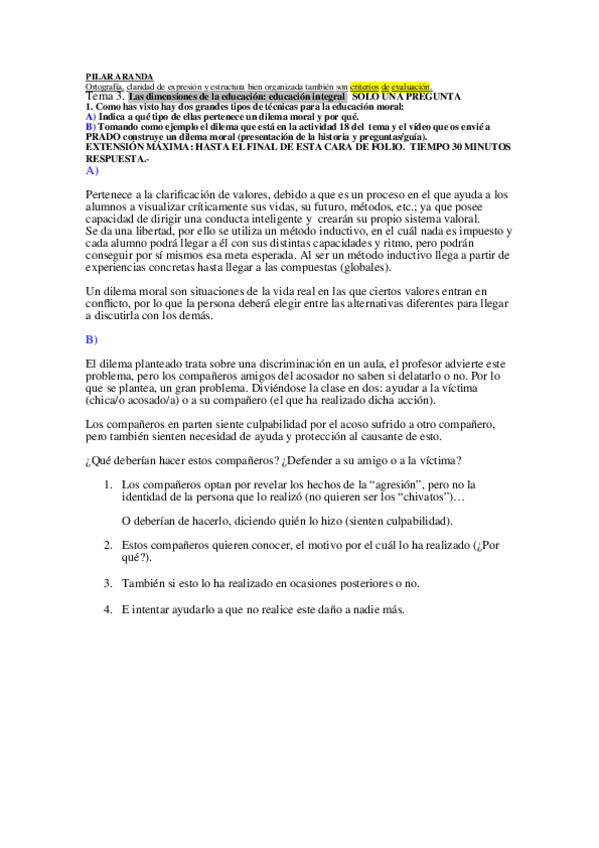 PILAR ARANDA
Ortografía, claridad de expresión y estructura bien organizada también son criterios de evaluación.
Tema 3. Las dimensiones de la educación: educación integral SOLO UNA PREGUNTA
1. Como has visto hay dos grandes tipos de técnicas para la educación moral:
A) Indica a qué tipo de ellas pertenece un dilema moral y por qué.
B) Tomando como ejemplo el dilema que está en la actividad 18 del tema y el vídeo que os envié a PRADO construye un dilema moral (presentación de la historia y preguntas/guía).
EXTENSIÓN MÁXIMA: HASTA EL FINAL DE ESTA CARA DE FOLIO. TIEMPO 30 MINUTOS RESPUESTA.-
A)

Pertenece a la clarificación de valores, debido a que es un proceso en el que ayuda a los alumnos a visualizar críticamente sus vidas, su futuro, métodos, etc.; ya que posee capacidad de dirigir una conducta inteligente y crearán su propio sistema valoral.
Se da una libertad, por ello se utiliza un método inductivo, en el cuál nada es impuesto y cada alumno podrá llegar a él con sus distintas capacidades y ritmo, pero podrán conseguir por sí mismos esa meta esperada. Al ser un método inductivo llega a partir de experiencias concretas hasta llegar a las compuestas (globales).

Un dilema moral son situaciones de la vida real en las que ciertos valores entran en conflicto, por lo que la persona deberá elegir entre las alternativas diferentes para llegar a discutirla con los demás.

B)

El dilema planteado trata sobre una discriminación en un aula, el profesor advierte este problema, pero los compañeros amigos del acosador no saben si delatarlo o no. Por lo que se plantea, un gran problema. Diviéndose la clase en dos: ayudar a la víctima (chica/o acosado/a) o a su compañero (el que ha realizado dicha acción).

Los compañeros en parten siente culpabilidad por el acoso sufrido a otro compañero, pero también sienten necesidad de ayuda y protección al causante de esto.

¿Qué deberían hacer estos compañeros? ¿Defender a su amigo o a la víctima?

1. Los compañeros optan por revelar los hechos de la “agresión”, pero no la identidad de la persona que lo realizó (no quieren ser los “chivatos”)…

O deberían de hacerlo, diciendo quién lo hizo (sienten culpabilidad).

2. Estos compañeros quieren conocer, el motivo por el cuál lo ha realizado (¿Por qué?).

3. También si esto lo ha realizado en ocasiones posteriores o no.

4. E intentar ayudarlo a que no realice este daño a nadie más.